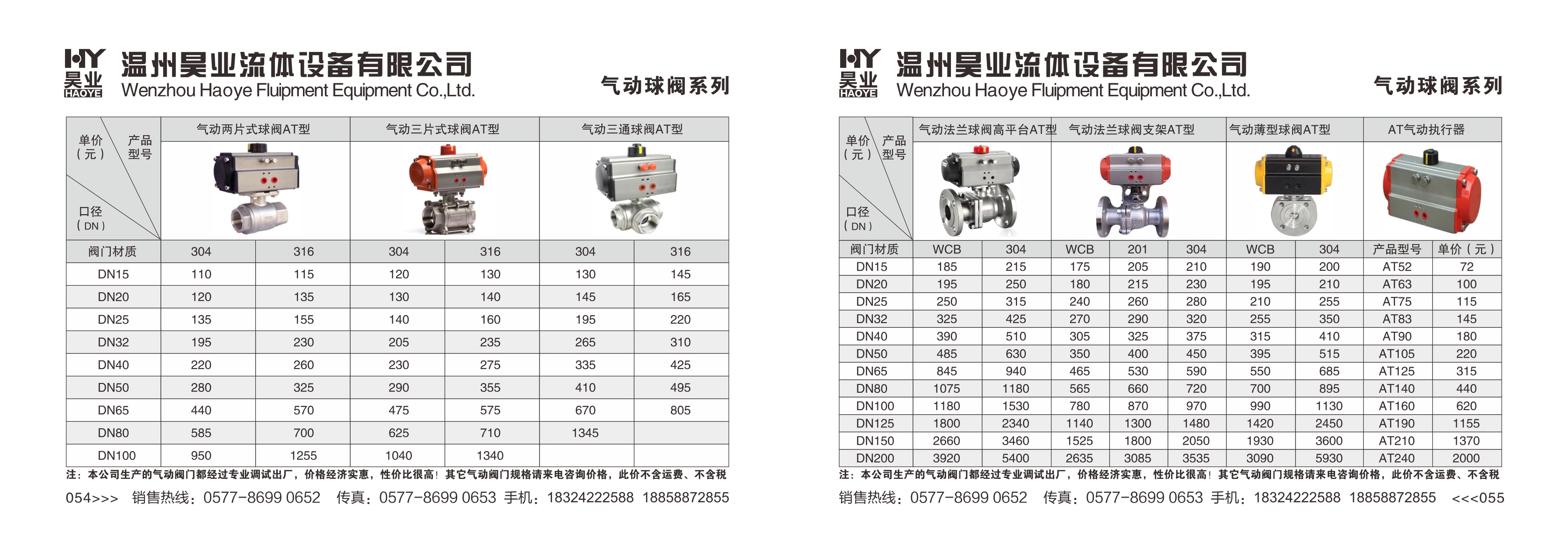 HY 昊业 HAOYE 温州昊业流体设备有限公司
Wenzhou Haoye Fluipment Equipment Co.,Ltd.

气动球阀系列

| 单价（元） 产品型号 口径（DN） | 气动两片式球阀AT型 | | 气动三片式球阀AT型 | | 气动三通球阀AT型 | |
|---|---|---|---|---|---|---|
| 阀门材质 | 304 | 316 | 304 | 316 | 304 | 316 |
| DN15 | 110 | 115 | 120 | 130 | 130 | 145 |
| DN20 | 120 | 135 | 130 | 140 | 145 | 165 |
| DN25 | 135 | 155 | 140 | 160 | 195 | 220 |
| DN32 | 195 | 230 | 205 | 235 | 265 | 310 |
| DN40 | 220 | 260 | 230 | 275 | 335 | 425 |
| DN50 | 280 | 325 | 290 | 355 | 410 | 495 |
| DN65 | 440 | 570 | 475 | 575 | 670 | 805 |
| DN80 | 585 | 700 | 625 | 710 | 1345 | |
| DN100 | 950 | 1255 | 1040 | 1340 | | |

注：本公司生产的气动阀门都经过专业调试出厂，价格经济实惠，性价比很高！其它气动阀门规格请来电咨询价格，此价不含运费、不含税

054>>> 销售热线：0577-8699 0652 传真：0577-8699 0653 手机：18324222588 18858872855

HY 昊业 HAOYE 温州昊业流体设备有限公司
Wenzhou Haoye Fluipment Equipment Co.,Ltd.

气动球阀系列

| 单价（元） 产品型号 口径（DN） | 气动法兰球阀高平台AT型 | | 气动法兰球阀支架AT型 | | | 气动薄型球阀AT型 | | AT气动执行器 | |
|---|---|---|---|---|---|---|---|---|---|
| 阀门材质 | WCB | 304 | WCB | 201 | 304 | WCB | 304 | 产品型号 | 单价（元） |
| DN15 | 185 | 215 | 175 | 205 | 210 | 190 | 200 | AT52 | 72 |
| DN20 | 195 | 250 | 180 | 215 | 230 | 195 | 210 | AT63 | 100 |
| DN25 | 250 | 315 | 240 | 260 | 280 | 210 | 255 | AT75 | 115 |
| DN32 | 325 | 425 | 270 | 290 | 320 | 255 | 350 | AT83 | 145 |
| DN40 | 390 | 510 | 305 | 325 | 375 | 315 | 410 | AT90 | 180 |
| DN50 | 485 | 630 | 350 | 400 | 450 | 395 | 515 | AT105 | 220 |
| DN65 | 845 | 940 | 465 | 530 | 590 | 550 | 685 | AT125 | 315 |
| DN80 | 1075 | 1180 | 565 | 660 | 720 | 700 | 895 | AT140 | 440 |
| DN100 | 1180 | 1530 | 780 | 870 | 970 | 990 | 1130 | AT160 | 620 |
| DN125 | 1800 | 2340 | 1140 | 1300 | 1480 | 1420 | 2450 | AT190 | 1155 |
| DN150 | 2660 | 3460 | 1525 | 1800 | 2050 | 1930 | 3600 | AT210 | 1370 |
| DN200 | 3920 | 5400 | 2635 | 3085 | 3535 | 3090 | 5930 | AT240 | 2000 |

注：本公司生产的气动阀门都经过专业调试出厂，价格经济实惠，性价比很高！其它气动阀门规格请来电咨询价格，此价不含运费、不含税

销售热线：0577-8699 0652 传真：0577-8699 0653 手机：18324222588 18858872855 <<<055